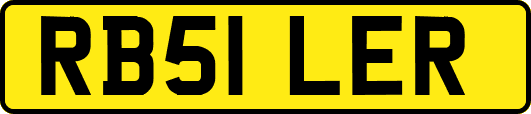 RB51 LER